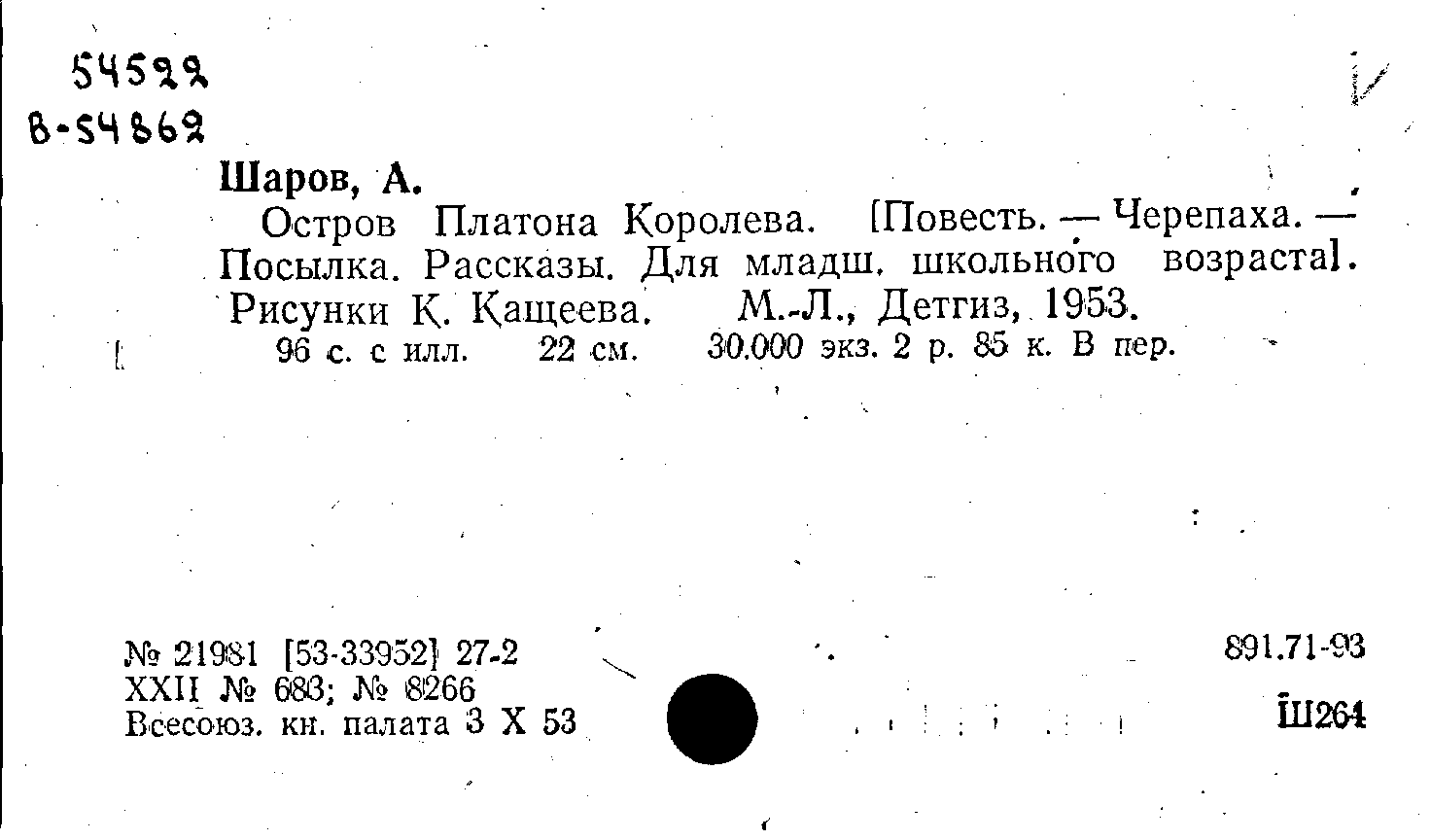 54522
В-54862

Шаров, А.

Остров Платона Королева. [Повесть. — Черепаха. — Посылка. Рассказы. Для младш. школьного возраста]. Рисунки К. Кащеева. М.-Л., Детгиз, 1953.

96 с. с илл. 22 см. 30.000 экз. 2 р. 85 к. В пер.

№ 21981 [53-33952] 27-2
XXII № 683; № 8266
Всесоюз. кн. палата 3 X 53

891.71-93
Ш264